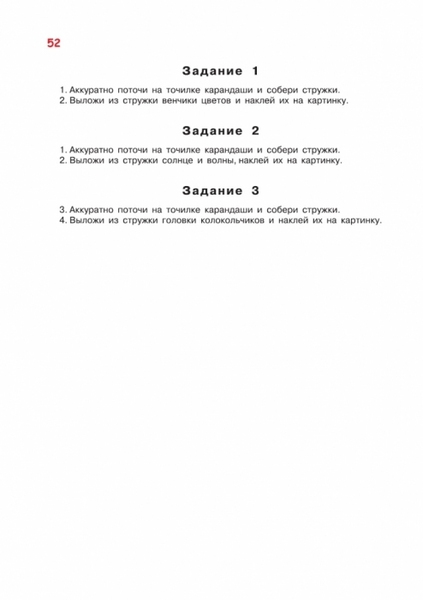 52

Задание 1

1. Аккуратно поточи на точилке карандаши и собери стружки.
2. Выложи из стружки венчики цветов и наклей их на картинку.

Задание 2

1. Аккуратно поточи на точилке карандаши и собери стружки.
2. Выложи из стружки солнце и волны, наклей их на картинку.

Задание 3

3. Аккуратно поточи на точилке карандаши и собери стружки.
4. Выложи из стружки головки колокольчиков и наклей их на картинку.